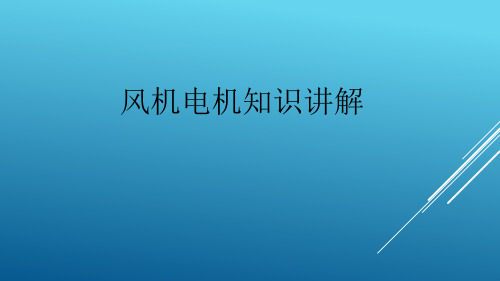 风机电机知识讲解